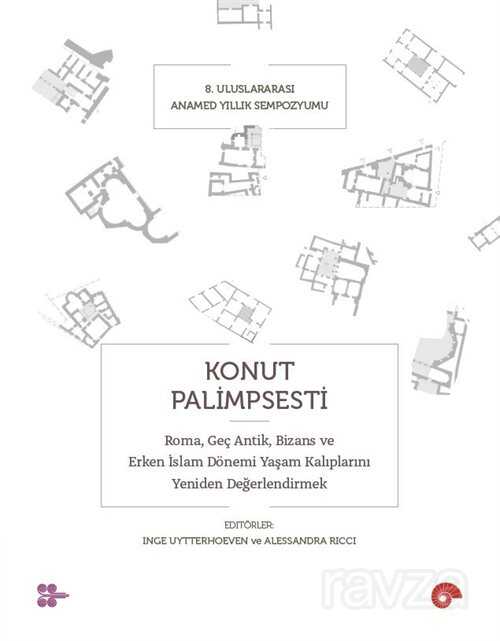 8. ULUSLARARASI
ANAMED YILLIK SEMPOZYUMU

KONUT
PALİMPSESTİ

Roma, Geç Antik, Bizans ve
Erken İslam Dönemi Yaşam Kalıplarını
Yeniden Değerlendirmek

EDİTÖRLER:
INGE UYTTERHOEVEN ve ALESSANDRA RICCI

ravza